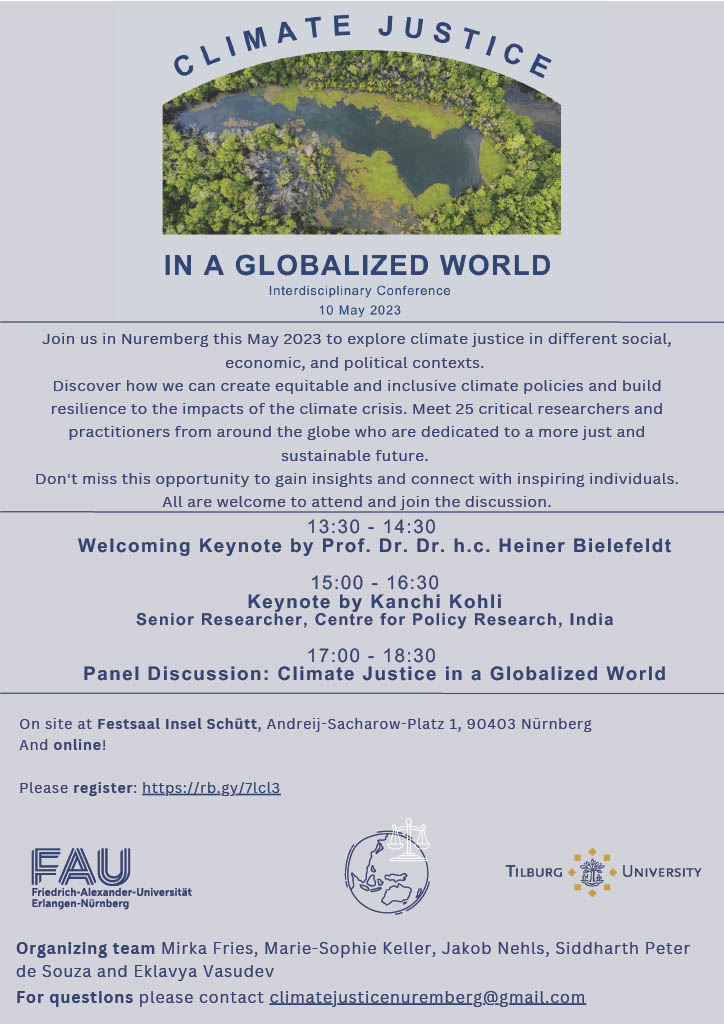 CLIMATE JUSTICE

IN A GLOBALIZED WORLD

Interdisciplinary Conference
10 May 2023

Join us in Nuremberg this May 2023 to explore climate justice in different social, economic, and political contexts.
Discover how we can create equitable and inclusive climate policies and build resilience to the impacts of the climate crisis. Meet 25 critical researchers and practitioners from around the globe who are dedicated to a more just and sustainable future.
Don't miss this opportunity to gain insights and connect with inspiring individuals. All are welcome to attend and join the discussion.

13:30 - 14:30
Welcoming Keynote by Prof. Dr. Dr. h.c. Heiner Bielefeldt

15:00 - 16:30
Keynote by Kanchi Kohli
Senior Researcher, Centre for Policy Research, India

17:00 - 18:30
Panel Discussion: Climate Justice in a Globalized World

On site at Festsaal Insel Schütt, Andreij-Sacharow-Platz 1, 90403 Nürnberg
And online!

Please register: https://rb.gy/7lcl3

FAU
Friedrich-Alexander-Universität
Erlangen-Nürnberg

TILBURG UNIVERSITY

Organizing team Mirka Fries, Marie-Sophie Keller, Jakob Nehls, Siddharth Peter de Souza and Eklavya Vasudev
For questions please contact climatejusticenuremberg@gmail.com